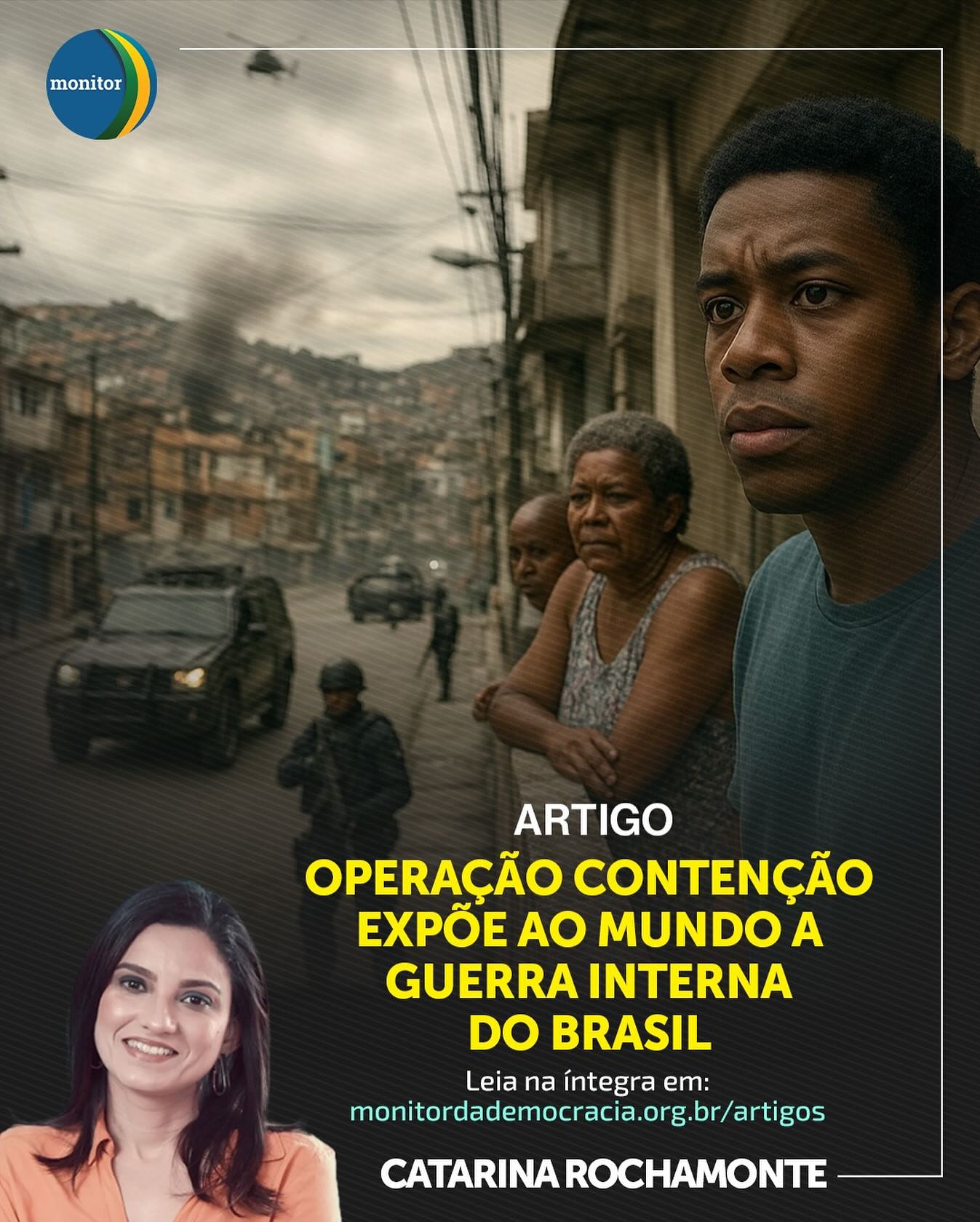 monitor

ARTIGO

OPERAÇÃO CONTENÇÃO EXPÕE AO MUNDO A GUERRA INTERNA DO BRASIL

Leia na íntegra em:
monitordademocracia.org.br/artigos

CATARINA ROCHAMONTE